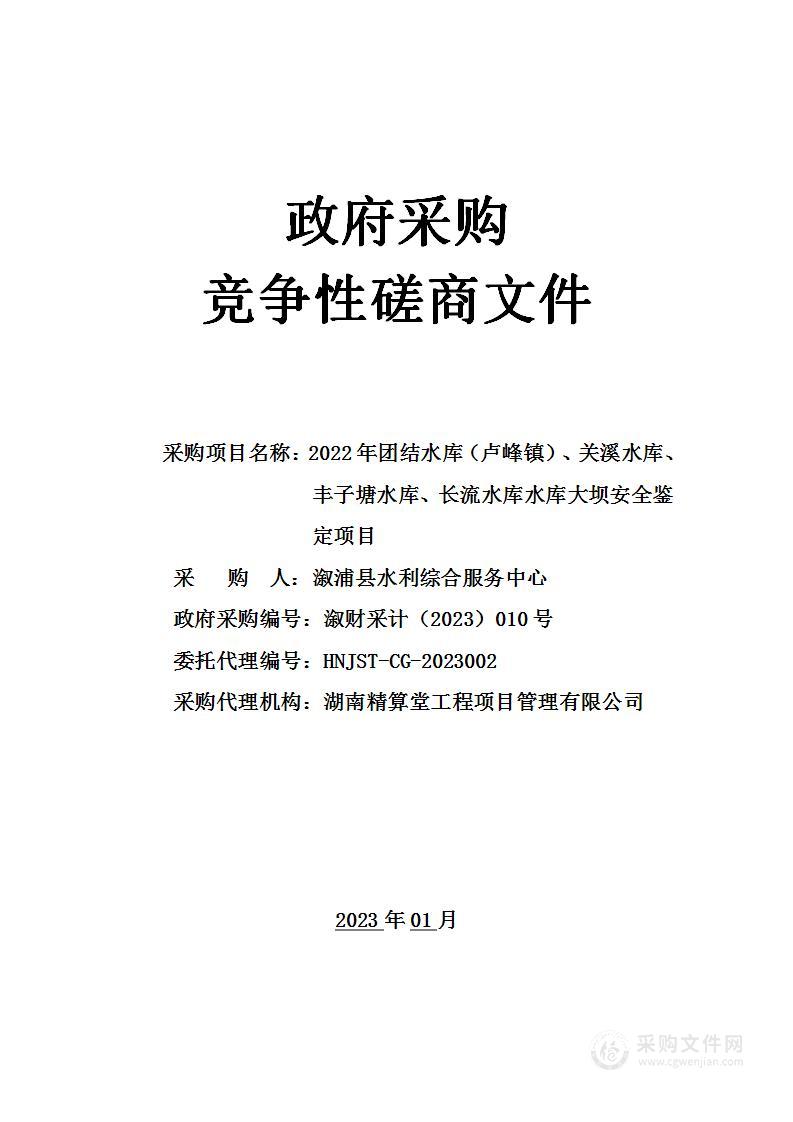 政府采购
竞争性磋商文件

采购项目名称：2022年团结水库（卢峰镇）、关溪水库、丰子塘水库、长流水库水库大坝安全鉴定项目

采　购　人：溆浦县水利综合服务中心

政府采购编号：溆财采计（2023）010号

委托代理编号：HNJST-CG-2023002

采购代理机构：湖南精算堂工程项目管理有限公司

2023年01月

采购文件网
www.cgwenjian.com